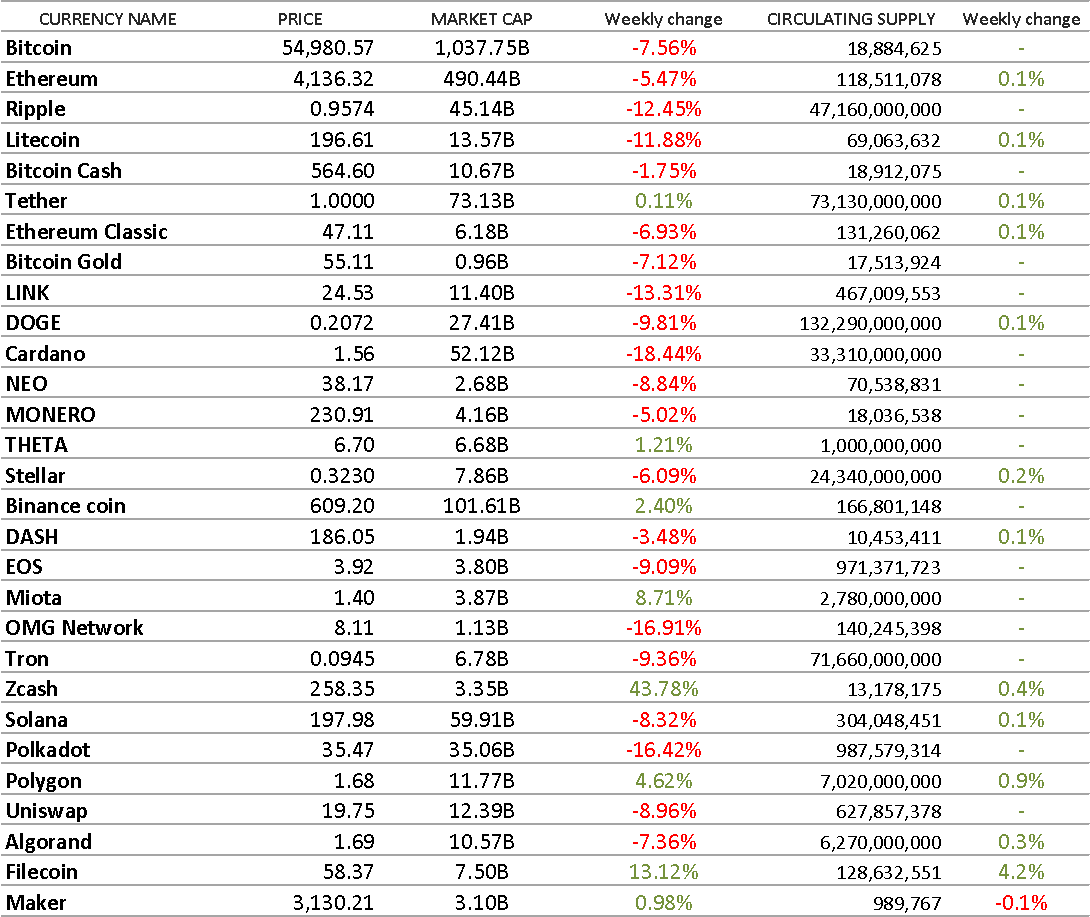 | CURRENCY NAME | PRICE | MARKET CAP | Weekly change | CIRCULATING SUPPLY | Weekly change |
|---|---|---|---|---|---|
| Bitcoin | 54,980.57 | 1,037.75B | -7.56% | 18,884,625 | - |
| Ethereum | 4,136.32 | 490.44B | -5.47% | 118,511,078 | 0.1% |
| Ripple | 0.9574 | 45.14B | -12.45% | 47,160,000,000 | - |
| Litecoin | 196.61 | 13.57B | -11.88% | 69,063,632 | 0.1% |
| Bitcoin Cash | 564.60 | 10.67B | -1.75% | 18,912,075 | - |
| Tether | 1.0000 | 73.13B | 0.11% | 73,130,000,000 | 0.1% |
| Ethereum Classic | 47.11 | 6.18B | -6.93% | 131,260,062 | 0.1% |
| Bitcoin Gold | 55.11 | 0.96B | -7.12% | 17,513,924 | - |
| LINK | 24.53 | 11.40B | -13.31% | 467,009,553 | - |
| DOGE | 0.2072 | 27.41B | -9.81% | 132,290,000,000 | 0.1% |
| Cardano | 1.56 | 52.12B | -18.44% | 33,310,000,000 | - |
| NEO | 38.17 | 2.68B | -8.84% | 70,538,831 | - |
| MONERO | 230.91 | 4.16B | -5.02% | 18,036,538 | - |
| THETA | 6.70 | 6.68B | 1.21% | 1,000,000,000 | - |
| Stellar | 0.3230 | 7.86B | -6.09% | 24,340,000,000 | 0.2% |
| Binance coin | 609.20 | 101.61B | 2.40% | 166,801,148 | - |
| DASH | 186.05 | 1.94B | -3.48% | 10,453,411 | 0.1% |
| EOS | 3.92 | 3.80B | -9.09% | 971,371,723 | - |
| Miota | 1.40 | 3.87B | 8.71% | 2,780,000,000 | - |
| OMG Network | 8.11 | 1.13B | -16.91% | 140,245,398 | - |
| Tron | 0.0945 | 6.78B | -9.36% | 71,660,000,000 | - |
| Zcash | 258.35 | 3.35B | 43.78% | 13,178,175 | 0.4% |
| Solana | 197.98 | 59.91B | -8.32% | 304,048,451 | 0.1% |
| Polkadot | 35.47 | 35.06B | -16.42% | 987,579,314 | - |
| Polygon | 1.68 | 11.77B | 4.62% | 7,020,000,000 | 0.9% |
| Uniswap | 19.75 | 12.39B | -8.96% | 627,857,378 | - |
| Algorand | 1.69 | 10.57B | -7.36% | 6,270,000,000 | 0.3% |
| Filecoin | 58.37 | 7.50B | 13.12% | 128,632,551 | 4.2% |
| Maker | 3,130.21 | 3.10B | 0.98% | 989,767 | -0.1% |